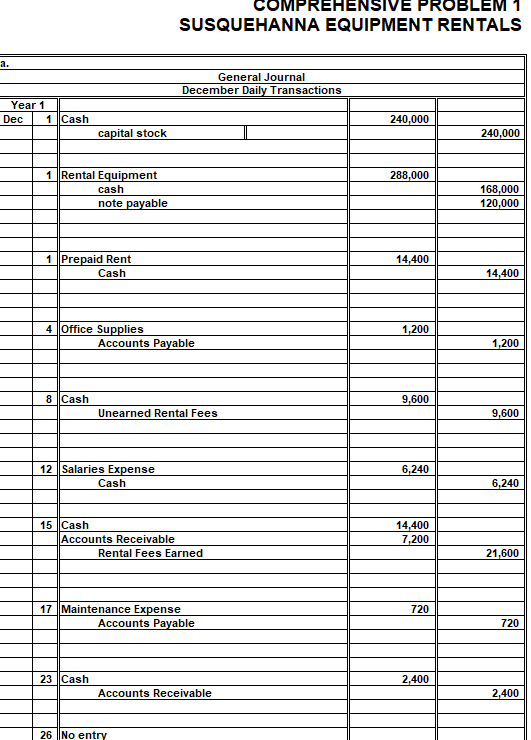 COMPREHENSIVE PROBLEM 1
SUSQUEHANNA EQUIPMENT RENTALS

a.

General Journal
December Daily Transactions

| Year 1 | | | | |
|---|---|---|---|---|
| Dec | 1 | Cash | 240,000 | |
| | | capital stock | | 240,000 |
| | | | | |
| | 1 | Rental Equipment | 288,000 | |
| | | cash | | 168,000 |
| | | note payable | | 120,000 |
| | | | | |
| | 1 | Prepaid Rent | 14,400 | |
| | | Cash | | 14,400 |
| | | | | |
| | 4 | Office Supplies | 1,200 | |
| | | Accounts Payable | | 1,200 |
| | | | | |
| | 8 | Cash | 9,600 | |
| | | Unearned Rental Fees | | 9,600 |
| | | | | |
| | 12 | Salaries Expense | 6,240 | |
| | | Cash | | 6,240 |
| | | | | |
| | 15 | Cash | 14,400 | |
| | | Accounts Receivable | 7,200 | |
| | | Rental Fees Earned | | 21,600 |
| | | | | |
| | 17 | Maintenance Expense | 720 | |
| | | Accounts Payable | | 720 |
| | | | | |
| | 23 | Cash | 2,400 | |
| | | Accounts Receivable | | 2,400 |
| | | | | |
| | 26 | No entry | | |